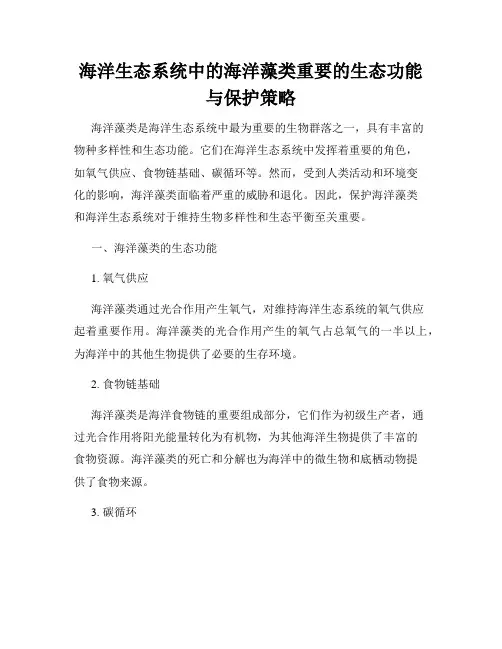 海洋生态系统中的海洋藻类重要的生态功能与保护策略

海洋藻类是海洋生态系统中最为重要的生物群落之一，具有丰富的物种多样性和生态功能。它们在海洋生态系统中发挥着重要的角色，如氧气供应、食物链基础、碳循环等。然而，受到人类活动和环境变化的影响，海洋藻类面临着严重的威胁和退化。因此，保护海洋藻类和海洋生态系统对于维持生物多样性和生态平衡至关重要。

一、海洋藻类的生态功能

1. 氧气供应

海洋藻类通过光合作用产生氧气，对维持海洋生态系统的氧气供应起着重要作用。海洋藻类的光合作用产生的氧气占总氧气的一半以上，为海洋中的其他生物提供了必要的生存环境。

2. 食物链基础

海洋藻类是海洋食物链的重要组成部分，它们作为初级生产者，通过光合作用将阳光能量转化为有机物，为其他海洋生物提供了丰富的食物资源。海洋藻类的死亡和分解也为海洋中的微生物和底栖动物提供了食物来源。

3. 碳循环